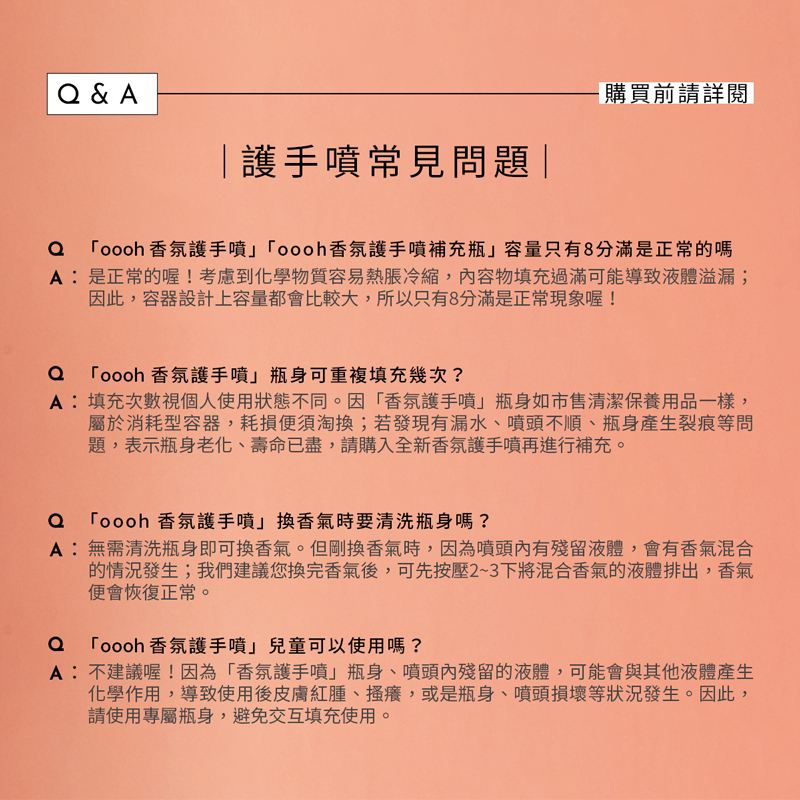 Q & A

購買前請詳閱

|護手噴常見問題|

Q 「oooh 香氛護手噴」「oooh香氛護手噴補充瓶」容量只有8分滿是正常的嗎

A： 是正常的喔！考慮到化學物質容易熱脹冷縮，內容物填充過滿可能導致液體溢漏；因此，容器設計上容量都會比較大，所以只有8分滿是正常現象喔！

Q 「oooh 香氛護手噴」瓶身可重複填充幾次？

A： 填充次數視個人使用狀態不同。因「香氛護手噴」瓶身如市售清潔保養用品一樣，屬於消耗型容器，耗損便須淘換；若發現有漏水、噴頭不順、瓶身產生裂痕等問題，表示瓶身老化、壽命已盡，請購入全新香氛護手噴再進行補充。

Q 「oooh 香氛護手噴」換香氣時要清洗瓶身嗎？

A： 無需清洗瓶身即可換香氣。但剛換香氣時，因為噴頭內有殘留液體，會有香氣混合的情況發生；我們建議您換完香氣後，可先按壓2~3下將混合香氣的液體排出，香氣便會恢復正常。

Q 「oooh 香氛護手噴」兒童可以使用嗎？

A： 不建議喔！因為「香氛護手噴」瓶身、噴頭內殘留的液體，可能會與其他液體產生化學作用，導致使用後皮膚紅腫、搔癢，或是瓶身、噴頭損壞等狀況發生。因此，請使用專屬瓶身，避免交互填充使用。